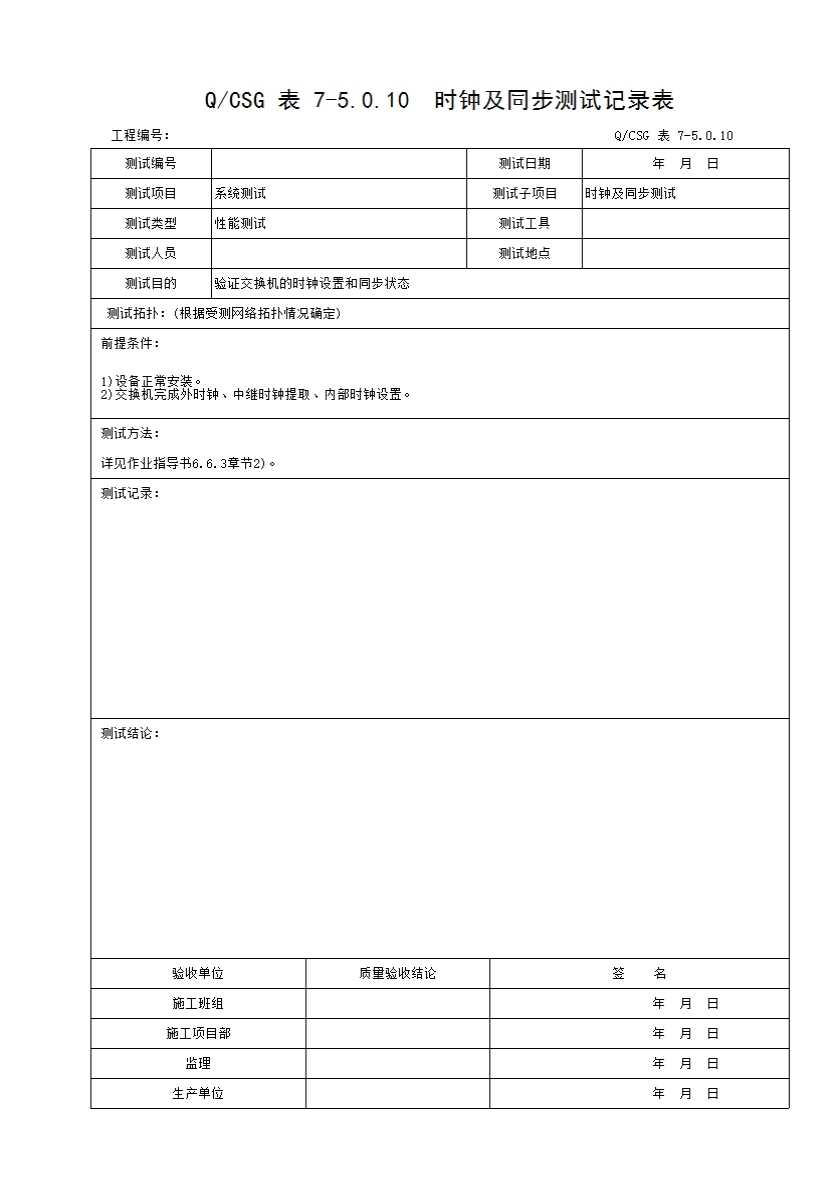 Q/CSG 表 7-5.0.10 时钟及同步测试记录表

工程编号：

Q/CSG 表 7-5.0.10

| 测试编号 |  | 测试日期 | 年 月 日 |
|---|---|---|---|
| 测试项目 | 系统测试 | 测试子项目 | 时钟及同步测试 |
| 测试类型 | 性能测试 | 测试工具 |  |
| 测试人员 |  | 测试地点 |  |
| 测试目的 | 验证交换机的时钟设置和同步状态 | | |

测试拓扑：(根据受测网络拓扑情况确定)

前提条件：

1)设备正常安装。
2)交换机完成外时钟、中继时钟提取、内部时钟设置。

测试方法：

详见作业指导书6.6.3章节2)。

测试记录：

测试结论：

| 验收单位 | 质量验收结论 | 签 名 |
|---|---|---|
| 施工班组 |  | 年 月 日 |
| 施工项目部 |  | 年 月 日 |
| 监理 |  | 年 月 日 |
| 生产单位 |  | 年 月 日 |